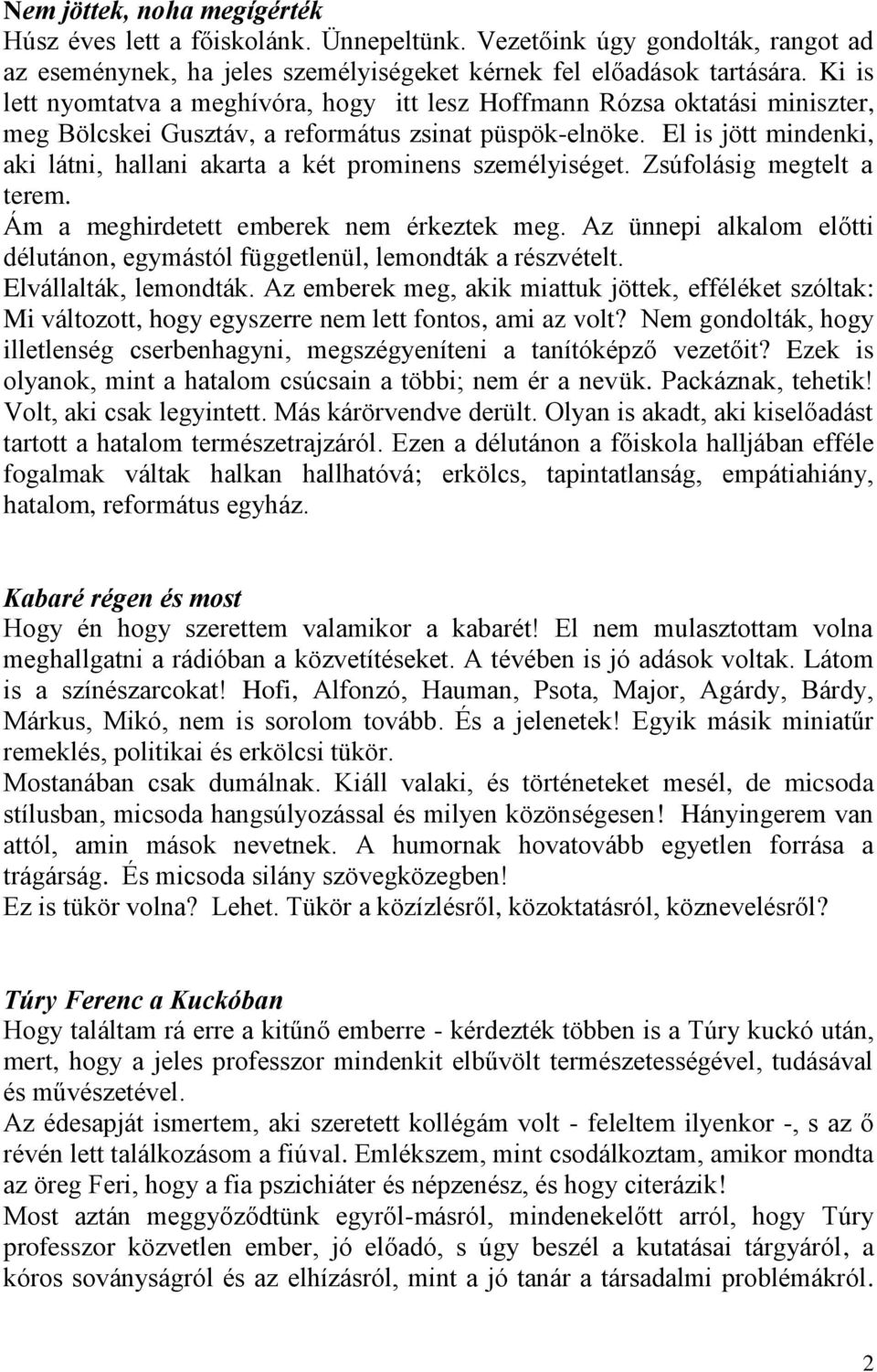 Nem jöttek, noha megígérték
Húsz éves lett a főiskolánk. Ünnepeltünk. Vezetőink úgy gondolták, rangot ad az eseménynek, ha jeles személyiségeket kérnek fel előadások tartására. Ki is lett nyomtatva a meghívóra, hogy itt lesz Hoffmann Rózsa oktatási miniszter, meg Bölcskei Gusztáv, a református zsinat püspök-elnöke. El is jött mindenki, aki látni, hallani akarta a két prominens személyiséget. Zsúfolásig megtelt a terem.
Ám a meghirdetett emberek nem érkeztek meg. Az ünnepi alkalom előtti délutánon, egymástól függetlenül, lemondták a részvételt.
Elvállalták, lemondták. Az emberek meg, akik miattuk jöttek, efféléket szóltak: Mi változott, hogy egyszerre nem lett fontos, ami az volt? Nem gondolták, hogy illetlenség cserbenhagyni, megszégyeníteni a tanítóképző vezetőit? Ezek is olyanok, mint a hatalom csúcsain a többi; nem ér a nevük. Packáznak, tehetik! Volt, aki csak legyintett. Más kárörvendve derült. Olyan is akadt, aki kiselőadást tartott a hatalom természetrajzáról. Ezen a délutánon a főiskola halljában efféle fogalmak váltak halkan hallhatóvá; erkölcs, tapintatlanság, empátiahiány, hatalom, református egyház.

Kabaré régen és most
Hogy én hogy szerettem valamikor a kabarét! El nem mulasztottam volna meghallgatni a rádióban a közvetítéseket. A tévében is jó adások voltak. Látom is a színészarcokat! Hofi, Alfonzó, Hauman, Psota, Major, Agárdy, Bárdy, Márkus, Mikó, nem is sorolom tovább. És a jelenetek! Egyik másik miniatűr remeklés, politikai és erkölcsi tükör.
Mostanában csak dumálnak. Kiáll valaki, és történeteket mesél, de micsoda stílusban, micsoda hangsúlyozással és milyen közönségesen! Hányingerem van attól, amin mások nevetnek. A humornak hovatovább egyetlen forrása a trágárság. És micsoda silány szövegközegben!
Ez is tükör volna? Lehet. Tükör a közízlésről, közoktatásról, köznevelésről?

Túry Ferenc a Kuckóban
Hogy találtam rá erre a kitűnő emberre - kérdezték többen is a Túry kuckó után, mert, hogy a jeles professzor mindenkit elbűvölt természetességével, tudásával és művészetével.
Az édesapját ismertem, aki szeretett kollégám volt - feleltem ilyenkor -, s az ő révén lett találkozásom a fiúval. Emlékszem, mint csodálkoztam, amikor mondta az öreg Feri, hogy a fia pszichiáter és népzenész, és hogy citerázik!
Most aztán meggyőződtünk egyről-másról, mindenekelőtt arról, hogy Túry professzor közvetlen ember, jó előadó, s úgy beszél a kutatásai tárgyáról, a kóros soványságról és az elhízásról, mint a jó tanár a társadalmi problémákról.

2